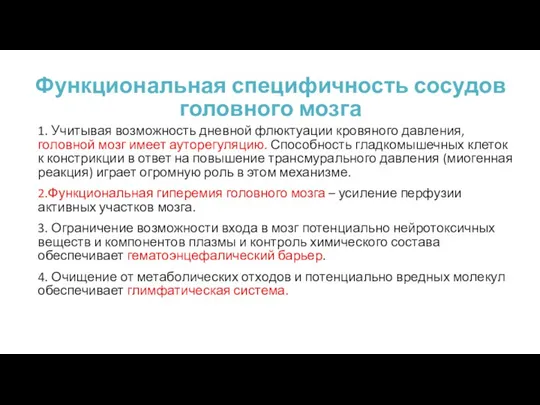 Функциональная специфичность сосудов головного мозга

1. Учитывая возможность дневной флюктуации кровяного давления, головной мозг имеет ауторегуляцию. Способность гладкомышечных клеток к констрикции в ответ на повышение трансмурального давления (миогенная реакция) играет огромную роль в этом механизме.

2.Функциональная гиперемия головного мозга – усиление перфузии активных участков мозга.

3. Ограничение возможности входа в мозг потенциально нейротоксичных веществ и компонентов плазмы и контроль химического состава обеспечивает гематоэнцефалический барьер.

4. Очищение от метаболических отходов и потенциально вредных молекул обеспечивает глимфатическая система.